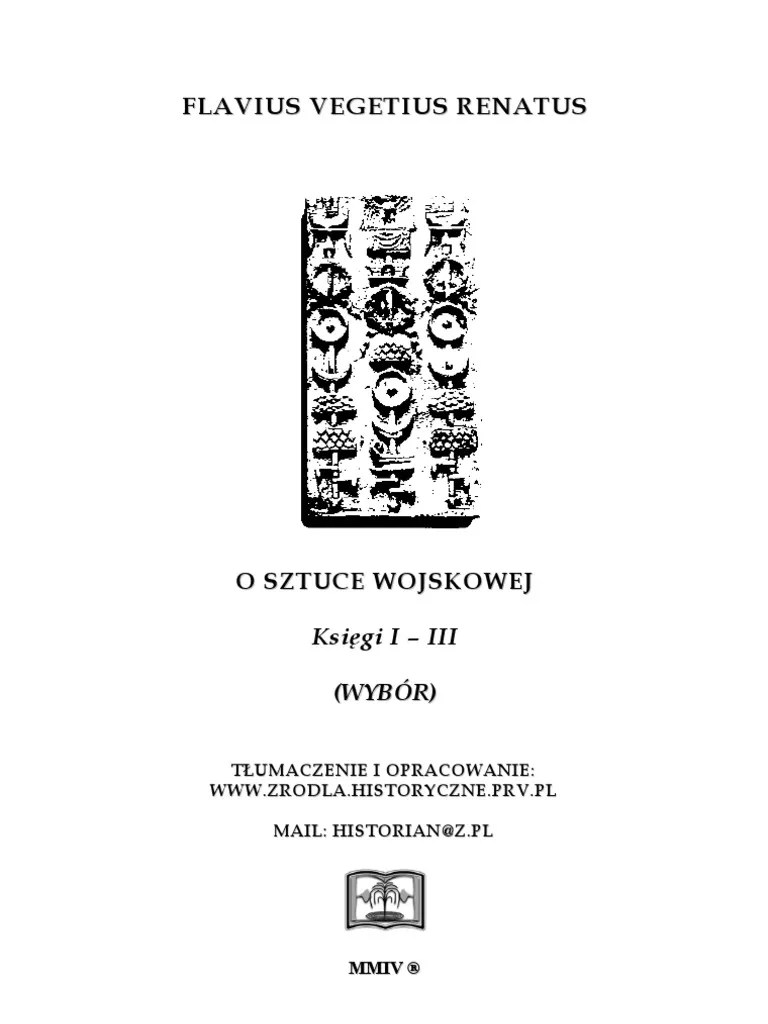 FLAVIUS VEGETIUS RENATUS

O SZTUCE WOJSKOWEJ

Księgi I – III

(WYBÓR)

TŁUMACZENIE I OPRACOWANIE:
WWW.ZRODLA.HISTORYCZNE.PRV.PL

MAIL: HISTORIAN@Z.PL

MMIV ®